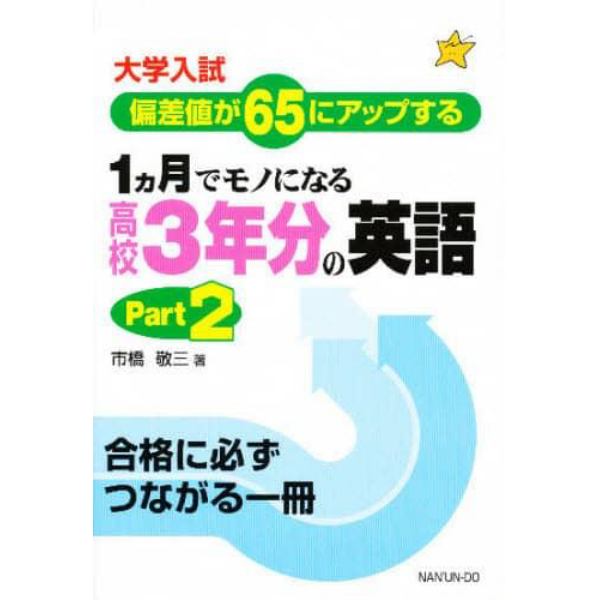 大学入試
偏差値が65にアップする
1ヵ月でモノになる
高校3年分の英語
Part 2
市橋 敬三 著

合格に必ず
つながる一冊

NAN'UN-DO